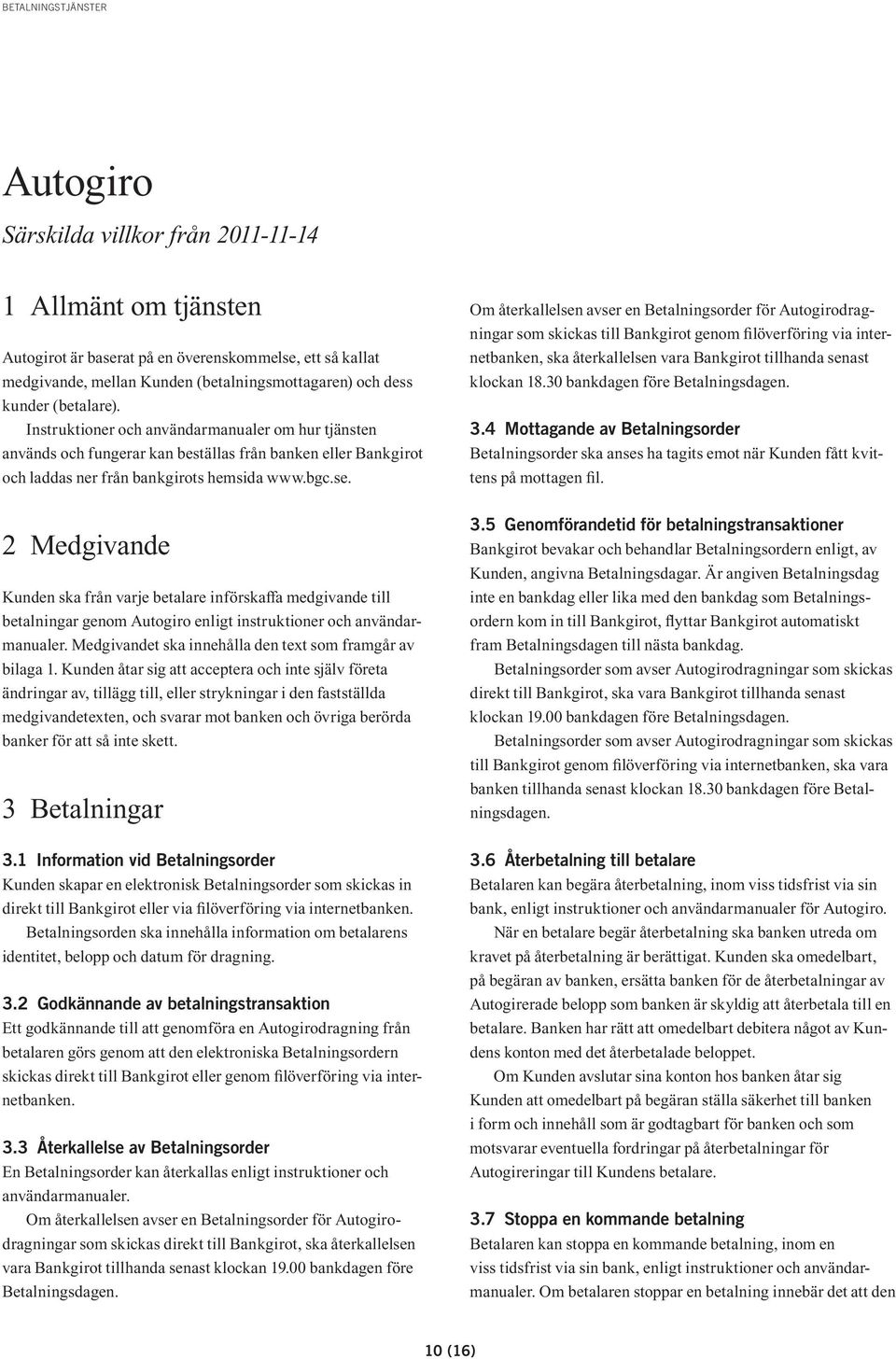 BETALNINGSTJÄNSTER

Autogiro

Särskilda villkor från 2011-11-14

1 Allmänt om tjänsten

Autogirot är baserat på en överenskommelse, ett så kallat medgivande, mellan Kunden (betalningsmottagaren) och dess kunder (betalare).
Instruktioner och användarmanualer om hur tjänsten används och fungerar kan beställas från banken eller Bankgirot och laddas ner från bankgirots hemsida www.bgc.se.

2 Medgivande

Kunden ska från varje betalare införskaffa medgivande till betalningar genom Autogiro enligt instruktioner och användarmanualer. Medgivandet ska innehålla den text som framgår av bilaga 1. Kunden åtar sig att acceptera och inte själv företa ändringar av, tillägg till, eller strykningar i den fastställda medgivandetexten, och svarar mot banken och övriga berörda banker för att så inte skett.

3 Betalningar

3.1 Information vid Betalningsorder
Kunden skapar en elektronisk Betalningsorder som skickas in direkt till Bankgirot eller via filöverföring via internetbanken.
Betalningsorden ska innehålla information om betalarens identitet, belopp och datum för dragning.

3.2 Godkännande av betalningstransaktion
Ett godkännande till att genomföra en Autogirodragning från betalaren görs genom att den elektroniska Betalningsordern skickas direkt till Bankgirot eller genom filöverföring via internetbanken.

3.3 Återkallelse av Betalningsorder
En Betalningsorder kan återkallas enligt instruktioner och användarmanualer.
Om återkallelsen avser en Betalningsorder för Autogirodragningar som skickas direkt till Bankgirot, ska återkallelsen vara Bankgirot tillhanda senast klockan 19.00 bankdagen före Betalningsdagen.

Om återkallelsen avser en Betalningsorder för Autogirodragningar som skickas till Bankgirot genom filöverföring via internetbanken, ska återkallelsen vara Bankgirot tillhanda senast klockan 18.30 bankdagen före Betalningsdagen.

3.4 Mottagande av Betalningsorder
Betalningsorder ska anses ha tagits emot när Kunden fått kvittens på mottagen fil.

3.5 Genomförandetid för betalningstransaktioner
Bankgirot bevakar och behandlar Betalningsordern enligt, av Kunden, angivna Betalningsdagar. Är angiven Betalningsdag inte en bankdag eller lika med den bankdag som Betalningsordern kom in till Bankgirot, flyttar Bankgirot automatiskt fram Betalningsdagen till nästa bankdag.
Betalningsorder som avser Autogirodragningar som skickas direkt till Bankgirot, ska vara Bankgirot tillhanda senast klockan 19.00 bankdagen före Betalningsdagen.
Betalningsorder som avser Autogirodragningar som skickas till Bankgirot genom filöverföring via internetbanken, ska vara banken tillhanda senast klockan 18.30 bankdagen före Betalningsdagen.

3.6 Återbetalning till betalare
Betalaren kan begära återbetalning, inom viss tidsfrist via sin bank, enligt instruktioner och användarmanualer för Autogiro.
När en betalare begär återbetalning ska banken utreda om kravet på återbetalning är berättigat. Kunden ska omedelbart, på begäran av banken, ersätta banken för de återbetalningar av Autogirerade belopp som banken är skyldig att återbetala till en betalare. Banken har rätt att omedelbart debitera något av Kundens konton med det återbetalade beloppet.
Om Kunden avslutar sina konton hos banken åtar sig Kunden att omedelbart på begäran ställa säkerhet till banken i form och innehåll som är godtagbart för banken och som motsvarar eventuella fordringar på återbetalningar för Autogireringar till Kundens betalare.

3.7 Stoppa en kommande betalning
Betalaren kan stoppa en kommande betalning, inom en viss tidsfrist via sin bank, enligt instruktioner och användarmanualer. Om betalaren stoppar en betalning innebär det att den

10 (16)